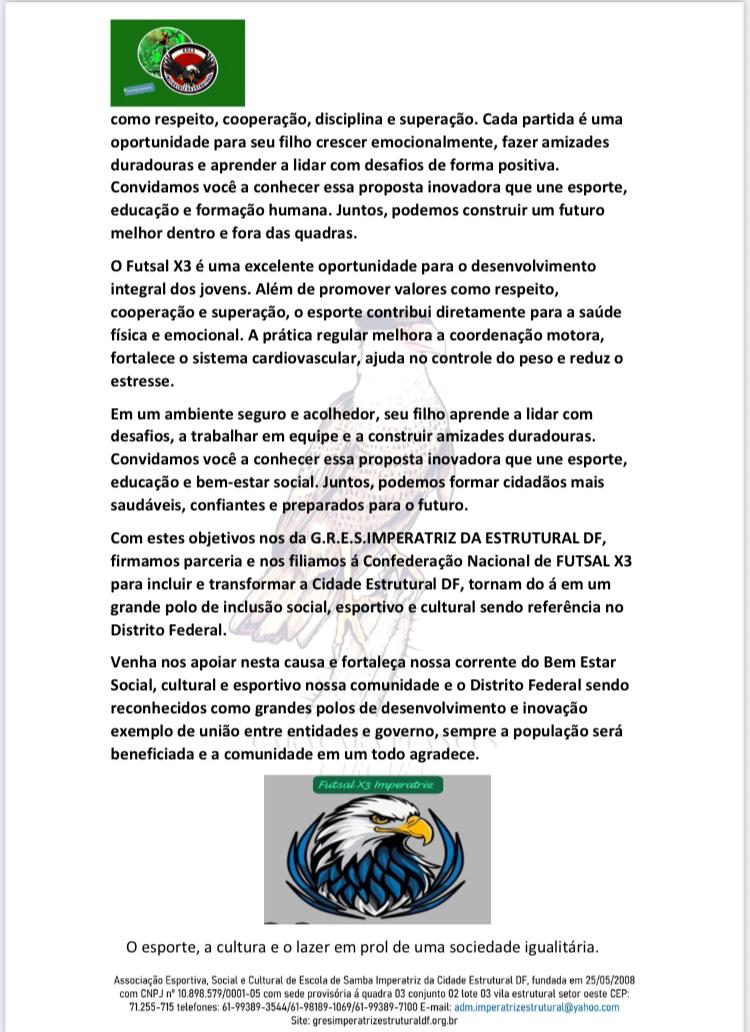 como respeito, cooperação, disciplina e superação. Cada partida é uma oportunidade para seu filho crescer emocionalmente, fazer amizades duradouras e aprender a lidar com desafios de forma positiva. Convidamos você a conhecer essa proposta inovadora que une esporte, educação e formação humana. Juntos, podemos construir um futuro melhor dentro e fora das quadras.

O Futsal X3 é uma excelente oportunidade para o desenvolvimento integral dos jovens. Além de promover valores como respeito, cooperação e superação, o esporte contribui diretamente para a saúde física e emocional. A prática regular melhora a coordenação motora, fortalece o sistema cardiovascular, ajuda no controle do peso e reduz o estresse.

Em um ambiente seguro e acolhedor, seu filho aprende a lidar com desafios, a trabalhar em equipe e a construir amizades duradouras. Convidamos você a conhecer essa proposta inovadora que une esporte, educação e bem-estar social. Juntos, podemos formar cidadãos mais saudáveis, confiantes e preparados para o futuro.

Com estes objetivos nos da G.R.E.S.IMPERATRIZ DA ESTRUTURAL DF, firmamos parceria e nos filiamos á Confederação Nacional de FUTSAL X3 para incluir e transformar a Cidade Estrutural DF, tornam do á em um grande polo de inclusão social, esportivo e cultural sendo referência no Distrito Federal.

Venha nos apoiar nesta causa e fortaleça nossa corrente do Bem Estar Social, cultural e esportivo nossa comunidade e o Distrito Federal sendo reconhecidos como grandes polos de desenvolvimento e inovação exemplo de união entre entidades e governo, sempre a população será beneficiada e a comunidade em um todo agradece.

Futsal X3 Imperatriz

O esporte, a cultura e o lazer em prol de uma sociedade igualitária.

Associação Esportiva, Social e Cultural de Escola de Samba Imperatriz da Cidade Estrutural DF, fundada em 25/05/2008 com CNPJ nº 10.898.579/0001-05 com sede provisória á quadra 03 conjunto 02 lote 03 vila estrutural setor oeste CEP: 71.255-715 telefones: 61-99389-3544/61-98189-1069/61-99389-7100 E-mail: adm.imperatrizestrutural@yahoo.com
Site: gresimperatrizestruturaldf.org.br